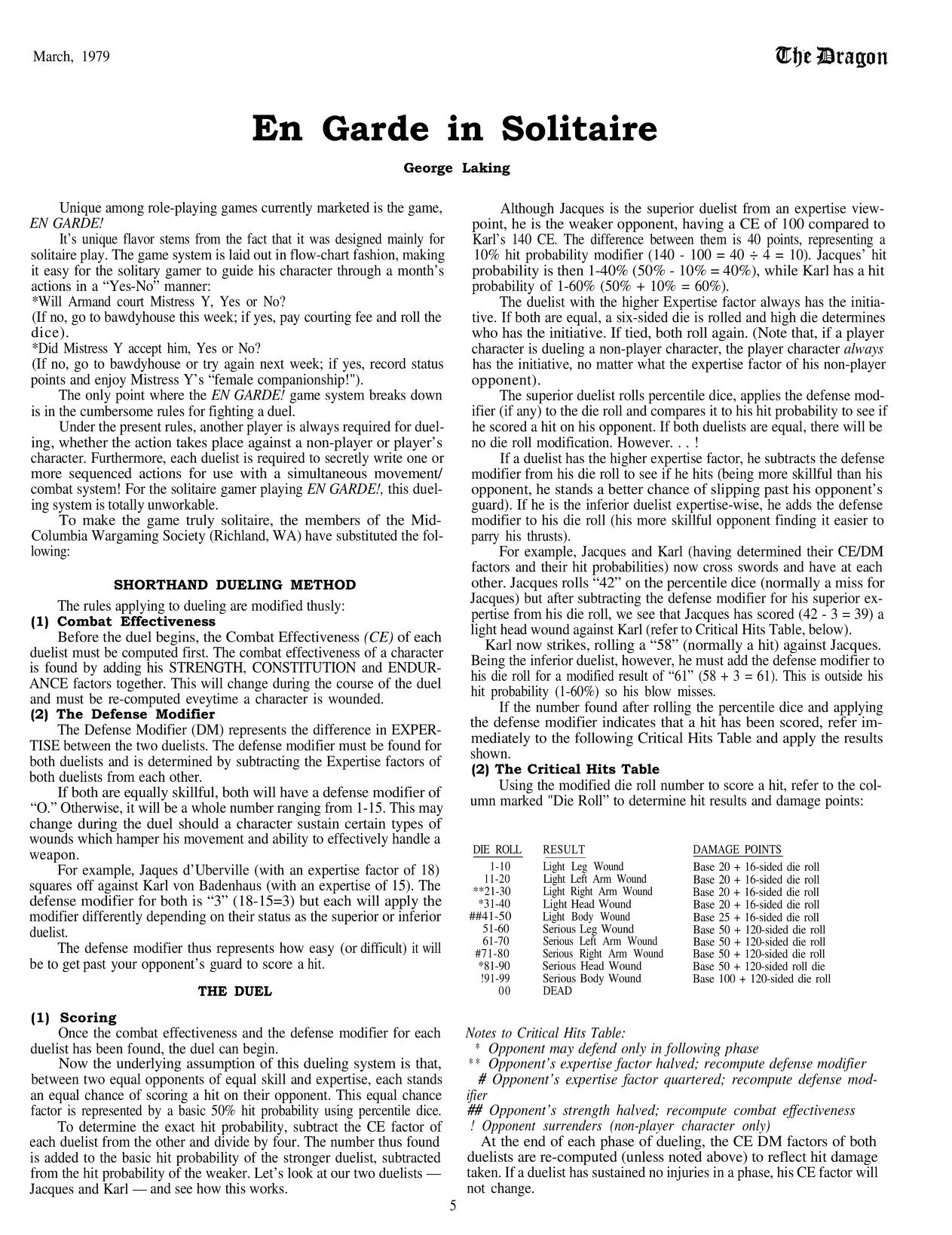 March, 1979

The Dragon

En Garde in Solitaire

George Laking

Unique among role-playing games currently marketed is the game, EN GARDE!

It's unique flavor stems from the fact that it was designed mainly for solitaire play. The game system is laid out in flow-chart fashion, making it easy for the solitary gamer to guide his character through a month's actions in a "Yes-No" manner:
*Will Armand court Mistress Y, Yes or No?
(If no, go to bawdyhouse this week; if yes, pay courting fee and roll the dice).
*Did Mistress Y accept him, Yes or No?
(If no, go to bawdyhouse or try again next week; if yes, record status points and enjoy Mistress Y's "female companionship!").

The only point where the EN GARDE! game system breaks down is in the cumbersome rules for fighting a duel.

Under the present rules, another player is always required for dueling, whether the action takes place against a non-player or player's character. Furthermore, each duelist is required to secretly write one or more sequenced actions for use with a simultaneous movement/combat system! For the solitaire gamer playing EN GARDE!, this dueling system is totally unworkable.

To make the game truly solitaire, the members of the Mid-Columbia Wargaming Society (Richland, WA) have substituted the following:

SHORTHAND DUELING METHOD

The rules applying to dueling are modified thusly:
(1) Combat Effectiveness
Before the duel begins, the Combat Effectiveness (CE) of each duelist must be computed first. The combat effectiveness of a character is found by adding his STRENGTH, CONSTITUTION and ENDURANCE factors together. This will change during the course of the duel and must be re-computed eveytime a character is wounded.
(2) The Defense Modifier
The Defense Modifier (DM) represents the difference in EXPERTISE between the two duelists. The defense modifier must be found for both duelists and is determined by subtracting the Expertise factors of both duelists from each other.

If both are equally skillful, both will have a defense modifier of "O." Otherwise, it will be a whole number ranging from 1-15. This may change during the duel should a character sustain certain types of wounds which hamper his movement and ability to effectively handle a weapon.

For example, Jaques d'Uberville (with an expertise factor of 18) squares off against Karl von Badenhaus (with an expertise of 15). The defense modifier for both is "3" (18-15=3) but each will apply the modifier differently depending on their status as the superior or inferior duelist.

The defense modifier thus represents how easy (or difficult) it will be to get past your opponent's guard to score a hit.

THE DUEL

(1) Scoring
Once the combat effectiveness and the defense modifier for each duelist has been found, the duel can begin.

Now the underlying assumption of this dueling system is that, between two equal opponents of equal skill and expertise, each stands an equal chance of scoring a hit on their opponent. This equal chance factor is represented by a basic 50% hit probability using percentile dice.

To determine the exact hit probability, subtract the CE factor of each duelist from the other and divide by four. The number thus found is added to the basic hit probability of the stronger duelist, subtracted from the hit probability of the weaker. Let's look at our two duelists — Jacques and Karl — and see how this works.

Although Jacques is the superior duelist from an expertise viewpoint, he is the weaker opponent, having a CE of 100 compared to Karl's 140 CE. The difference between them is 40 points, representing a 10% hit probability modifier (140 - 100 = 40 ÷ 4 = 10). Jacques' hit probability is then 1-40% (50% - 10% = 40%), while Karl has a hit probability of 1-60% (50% + 10% = 60%).

The duelist with the higher Expertise factor always has the initiative. If both are equal, a six-sided die is rolled and high die determines who has the initiative. If tied, both roll again. (Note that, if a player character is dueling a non-player character, the player character always has the initiative, no matter what the expertise factor of his non-player opponent).

The superior duelist rolls percentile dice, applies the defense modifier (if any) to the die roll and compares it to his hit probability to see if he scored a hit on his opponent. If both duelists are equal, there will be no die roll modification. However. . . !

If a duelist has the higher expertise factor, he subtracts the defense modifier from his die roll to see if he hits (being more skillful than his opponent, he stands a better chance of slipping past his opponent's guard). If he is the inferior duelist expertise-wise, he adds the defense modifier to his die roll (his more skillful opponent finding it easier to parry his thrusts).

For example, Jacques and Karl (having determined their CE/DM factors and their hit probabilities) now cross swords and have at each other. Jacques rolls "42" on the percentile dice (normally a miss for Jacques) but after subtracting the defense modifier for his superior expertise from his die roll, we see that Jacques has scored (42 - 3 = 39) a light head wound against Karl (refer to Critical Hits Table, below).

Karl now strikes, rolling a "58" (normally a hit) against Jacques. Being the inferior duelist, however, he must add the defense modifier to his die roll for a modified result of "61" (58 + 3 = 61). This is outside his hit probability (1-60%) so his blow misses.

If the number found after rolling the percentile dice and applying the defense modifier indicates that a hit has been scored, refer immediately to the following Critical Hits Table and apply the results shown.
(2) The Critical Hits Table
Using the modified die roll number to score a hit, refer to the column marked "Die Roll" to determine hit results and damage points:

| DIE ROLL | RESULT | DAMAGE POINTS |
|---|---|---|
| 1-10 | Light Leg Wound | Base 20 + 16-sided die roll |
| 11-20 | Light Left Arm Wound | Base 20 + 16-sided die roll |
| **21-30 | Light Right Arm Wound | Base 20 + 16-sided die roll |
| *31-40 | Light Head Wound | Base 20 + 16-sided die roll |
| ##41-50 | Light Body Wound | Base 25 + 16-sided die roll |
| 51-60 | Serious Leg Wound | Base 50 + 120-sided die roll |
| 61-70 | Serious Left Arm Wound | Base 50 + 120-sided die roll |
| #71-80 | Serious Right Arm Wound | Base 50 + 120-sided die roll |
| *81-90 | Serious Head Wound | Base 50 + 120-sided roll die |
| !91-99 | Serious Body Wound | Base 100 + 120-sided die roll |
| 00 | DEAD | |

Notes to Critical Hits Table:
* Opponent may defend only in following phase
** Opponent's expertise factor halved; recompute defense modifier
# Opponent's expertise factor quartered; recompute defense modifier
## Opponent's strength halved; recompute combat effectiveness
! Opponent surrenders (non-player character only)
At the end of each phase of dueling, the CE DM factors of both duelists are re-computed (unless noted above) to reflect hit damage taken. If a duelist has sustained no injuries in a phase, his CE factor will not change.

5